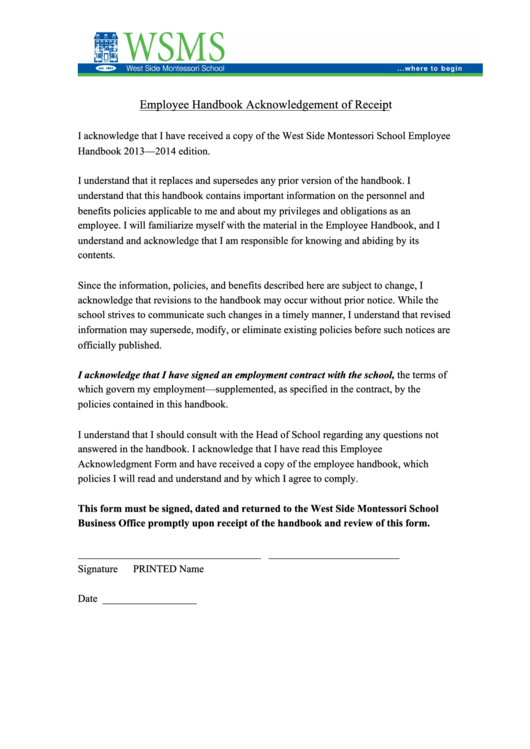 WSMS
est. 1963 West Side Montessori School ...where to begin

Employee Handbook Acknowledgement of Receipt

I acknowledge that I have received a copy of the West Side Montessori School Employee Handbook 2013—2014 edition.

I understand that it replaces and supersedes any prior version of the handbook. I understand that this handbook contains important information on the personnel and benefits policies applicable to me and about my privileges and obligations as an employee. I will familiarize myself with the material in the Employee Handbook, and I understand and acknowledge that I am responsible for knowing and abiding by its contents.

Since the information, policies, and benefits described here are subject to change, I acknowledge that revisions to the handbook may occur without prior notice. While the school strives to communicate such changes in a timely manner, I understand that revised information may supersede, modify, or eliminate existing policies before such notices are officially published.

I acknowledge that I have signed an employment contract with the school, the terms of which govern my employment—supplemented, as specified in the contract, by the policies contained in this handbook.

I understand that I should consult with the Head of School regarding any questions not answered in the handbook. I acknowledge that I have read this Employee Acknowledgment Form and have received a copy of the employee handbook, which policies I will read and understand and by which I agree to comply.

This form must be signed, dated and returned to the West Side Montessori School Business Office promptly upon receipt of the handbook and review of this form.

Signature PRINTED Name

Date